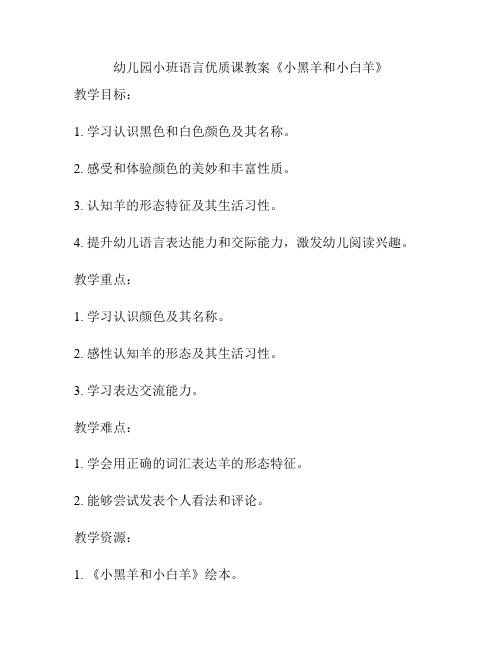 幼儿园小班语言优质课教案《小黑羊和小白羊》

教学目标：

1. 学习认识黑色和白色颜色及其名称。

2. 感受和体验颜色的美妙和丰富性质。

3. 认知羊的形态特征及其生活习性。

4. 提升幼儿语言表达能力和交际能力，激发幼儿阅读兴趣。

教学重点：

1. 学习认识颜色及其名称。

2. 感性认知羊的形态及其生活习性。

3. 学习表达交流能力。

教学难点：

1. 学会用正确的词汇表达羊的形态特征。

2. 能够尝试发表个人看法和评论。

教学资源：

1. 《小黑羊和小白羊》绘本。